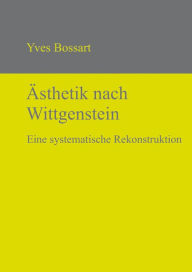 Yves Bossart

Ästhetik nach Wittgenstein

Eine systematische Rekonstruktion